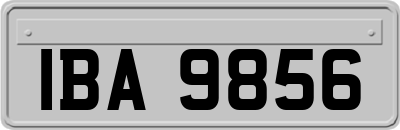 IBA 9856